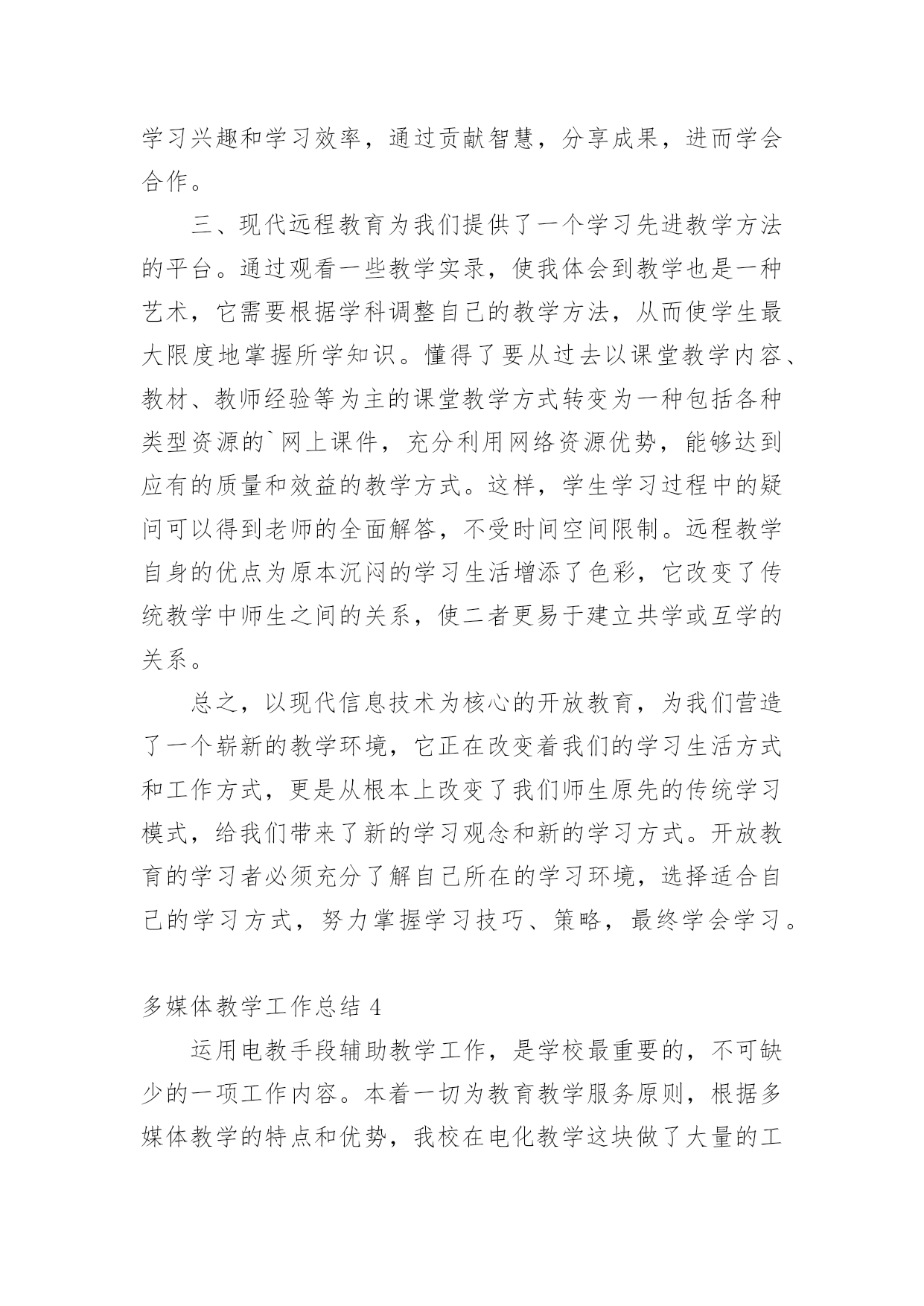 学习兴趣和学习效率，通过贡献智慧，分享成果，进而学会合作。

三、现代远程教育为我们提供了一个学习先进教学方法的平台。通过观看一些教学实录，使我体会到教学也是一种艺术，它需要根据学科调整自己的教学方法，从而使学生最大限度地掌握所学知识。懂得了要从过去以课堂教学内容、教材、教师经验等为主的课堂教学方式转变为一种包括各种类型资源的`网上课件，充分利用网络资源优势，能够达到应有的质量和效益的教学方式。这样，学生学习过程中的疑问可以得到老师的全面解答，不受时间空间限制。远程教学自身的优点为原本沉闷的学习生活增添了色彩，它改变了传统教学中师生之间的关系，使二者更易于建立共学或互学的关系。

总之，以现代信息技术为核心的开放教育，为我们营造了一个崭新的教学环境，它正在改变着我们的学习生活方式和工作方式，更是从根本上改变了我们师生原先的传统学习模式，给我们带来了新的学习观念和新的学习方式。开放教育的学习者必须充分了解自己所在的学习环境，选择适合自己的学习方式，努力掌握学习技巧、策略，最终学会学习。

多媒体教学工作总结 4

运用电教手段辅助教学工作，是学校最重要的，不可缺少的一项工作内容。本着一切为教育教学服务原则，根据多媒体教学的特点和优势，我校在电化教学这块做了大量的工